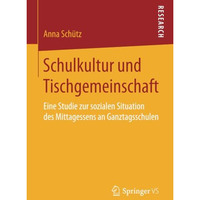 RESEARCH

Anna Schütz

Schulkultur und Tischgemeinschaft

Eine Studie zur sozialen Situation des Mittagessens an Ganztagsschulen

Springer VS